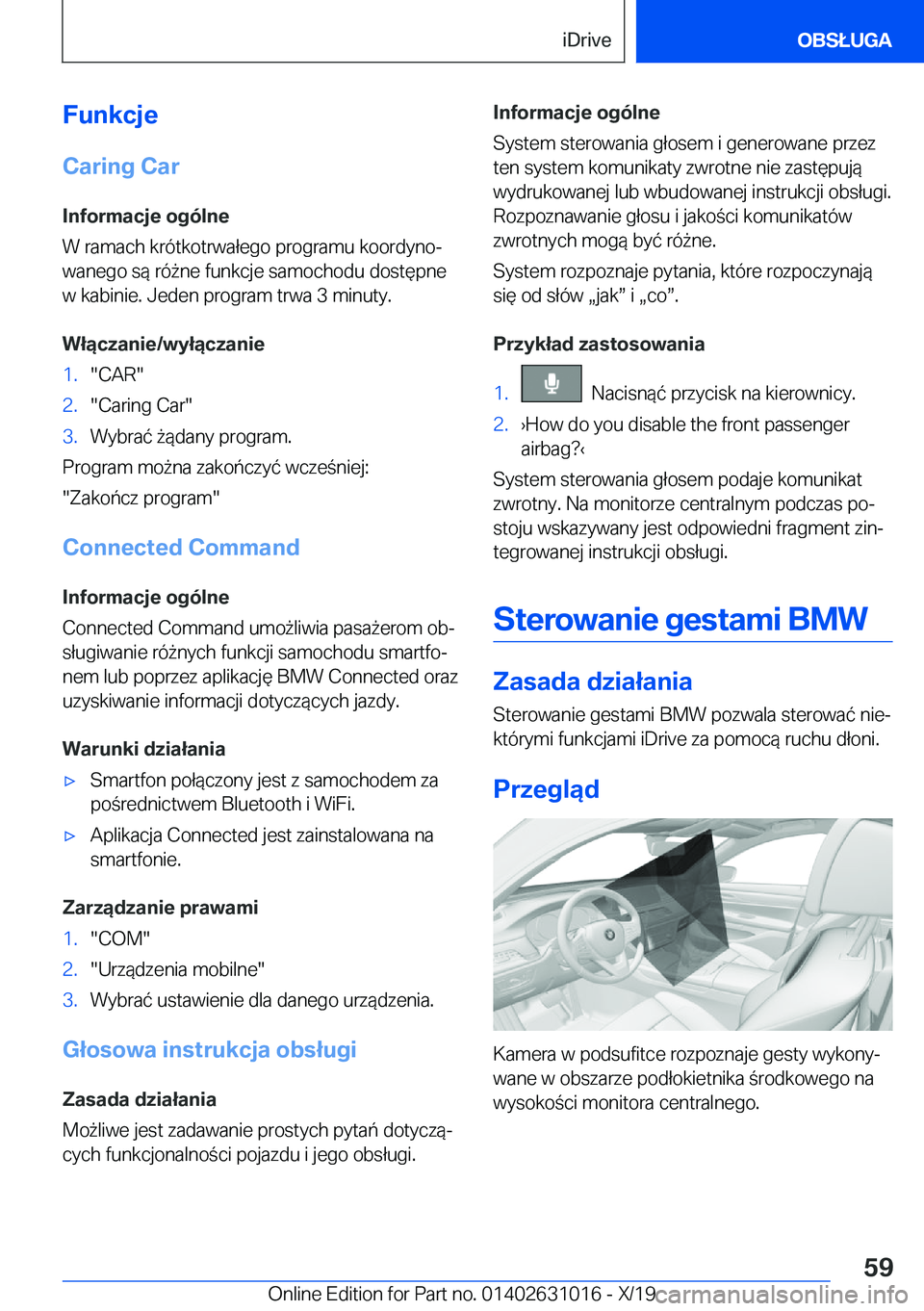 iDrive OBSŁUGA

Funkcje

Caring Car

Informacje ogólne

W ramach krótkotrwałego programu koordynowanego są różne funkcje samochodu dostępne w kabinie. Jeden program trwa 3 minuty.

Włączanie/wyłączanie

1. "CAR"
2. "Caring Car"
3. Wybrać żądany program.

Program można zakończyć wcześniej: "Zakończ program"

Connected Command

Informacje ogólne

Connected Command umożliwia pasażerom obsługiwanie różnych funkcji samochodu smartfonem lub poprzez aplikację BMW Connected oraz uzyskiwanie informacji dotyczących jazdy.

Warunki działania

▷ Smartfon połączony jest z samochodem za pośrednictwem Bluetooth i WiFi.
▷ Aplikacja Connected jest zainstalowana na smartfonie.

Zarządzanie prawami

1. "COM"
2. "Urządzenia mobilne"
3. Wybrać ustawienie dla danego urządzenia.

Głosowa instrukcja obsługi

Zasada działania

Możliwe jest zadawanie prostych pytań dotyczących funkcjonalności pojazdu i jego obsługi.

Informacje ogólne

System sterowania głosem i generowane przez ten system komunikaty zwrotne nie zastępują wydrukowanej lub wbudowanej instrukcji obsługi. Rozpoznawanie głosu i jakości komunikatów zwrotnych mogą być różne.

System rozpoznaje pytania, które rozpoczynają się od słów „jak” i „co”.

Przykład zastosowania

1. Nacisnąć przycisk na kierownicy.
2. ›How do you disable the front passenger airbag?‹

System sterowania głosem podaje komunikat zwrotny. Na monitorze centralnym podczas postoju wskazywany jest odpowiedni fragment zintegrowanej instrukcji obsługi.

Sterowanie gestami BMW

Zasada działania

Sterowanie gestami BMW pozwala sterować niektórymi funkcjami iDrive za pomocą ruchu dłoni.

Przegląd

Kamera w podsufitce rozpoznaje gesty wykonywane w obszarze podłokietnika środkowego na wysokości monitora centralnego.

59

Online Edition for Part no. 01402631016 - X/19 carmanualsonline.info